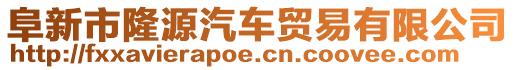 阜新市隆源汽车贸易有限公司
http://fxxavierapoe.cn.coovee.com